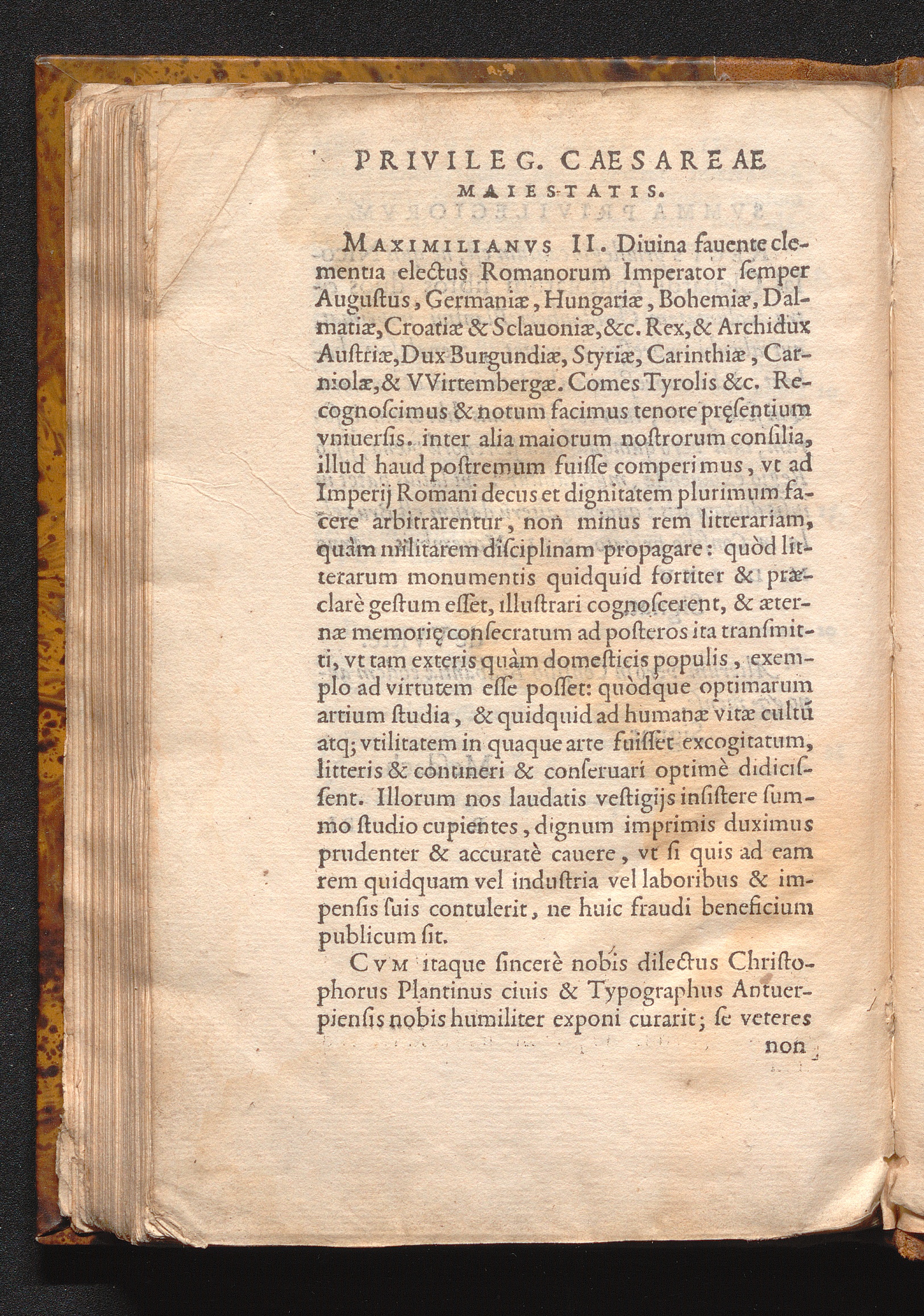 PRIVILEG. CAESAREAE MAIESTATIS.

MAXIMILIANVS II. Diuina fauente clementia electus Romanorum Imperator ſemper Auguſtus, Germaniæ, Hungariæ, Bohemiæ, Dalmatiæ, Croatiæ & Sclauoniæ, &c. Rex, & Archidux Auſtriæ, Dux Burgundiæ, Styriæ, Carinthiæ, Carniolæ, & VVirtembergæ. Comes Tyrolis &c. Recognoſcimus & notum facimus tenore pręſentium vniuerſis. inter alia maiorum noſtrorum conſilia, illud haud poſtremum fuiſſe comperimus, vt ad Imperij Romani decus et dignitatem plurimum facere arbitrarentur, non minus rem litterariam, quàm militarem diſciplinam propagare: quòd litterarum monumentis quidquid fortiter & præclarè geſtum eſſet, illuſtrari cognoſcerent, & æternæ memorię conſecratum ad poſteros ita tranſmitti, vt tam exteris quàm domeſticis populis, exemplo ad virtutem eſſe poſſet: quòdque optimarum artium ſtudia, & quidquid ad humanæ vitæ cultũ atq; vtilitatem in quaque arte fuiſſet excogitatum, litteris & contineri & conſeruari optimè didiciſſent. Illorum nos laudatis veſtigijs inſiſtere ſummo ſtudio cupientes, dignum imprimis duximus prudenter & accuratè cauere, vt ſi quis ad eam rem quidquam vel induſtria vel laboribus & impenſis ſuis contulerit, ne huic fraudi beneficium publicum ſit.

CVM itaque ſincerè nobis dilectus Chriſtophorus Plantinus ciuis & Typographus Antuerpienſis nobis humiliter exponi curarit; ſe veteres

non